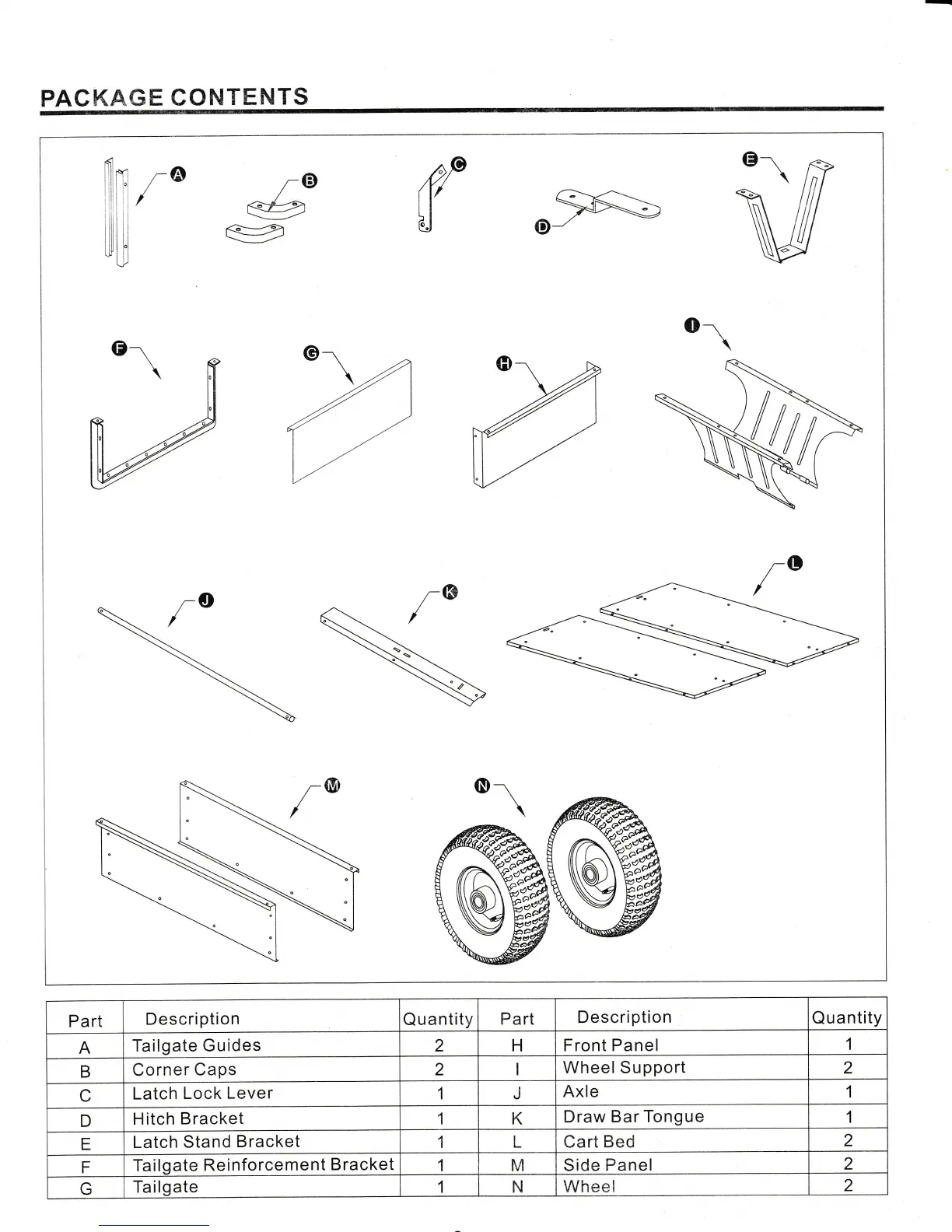 PACKAGE CONTENTS

A B C D E F G H I J K L M N

| Part | Description | Quantity | Part | Description | Quantity |
|---|---|---|---|---|---|
| A | Tailgate Guides | 2 | H | Front Panel | 1 |
| B | Corner Caps | 2 | I | Wheel Support | 2 |
| C | Latch Lock Lever | 1 | J | Axle | 1 |
| D | Hitch Bracket | 1 | K | Draw Bar Tongue | 1 |
| E | Latch Stand Bracket | 1 | L | Cart Bed | 2 |
| F | Tailgate Reinforcement Bracket | 1 | M | Side Panel | 2 |
| G | Tailgate | 1 | N | Wheel | 2 |